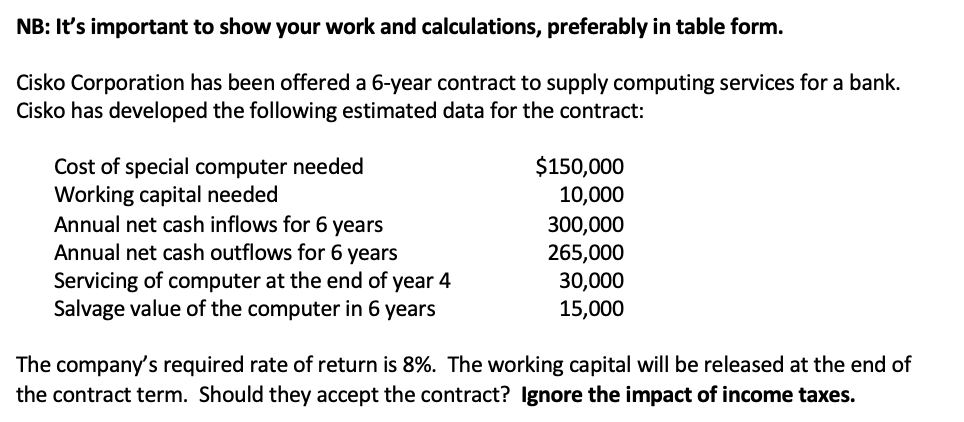 NB: It's important to show your work and calculations, preferably in table form.

Cisko Corporation has been offered a 6-year contract to supply computing services for a bank. Cisko has developed the following estimated data for the contract:

| | |
|---|---|
| Cost of special computer needed | \$150,000 |
| Working capital needed | 10,000 |
| Annual net cash inflows for 6 years | 300,000 |
| Annual net cash outflows for 6 years | 265,000 |
| Servicing of computer at the end of year 4 | 30,000 |
| Salvage value of the computer in 6 years | 15,000 |

The company's required rate of return is 8%. The working capital will be released at the end of the contract term. Should they accept the contract? Ignore the impact of income taxes.